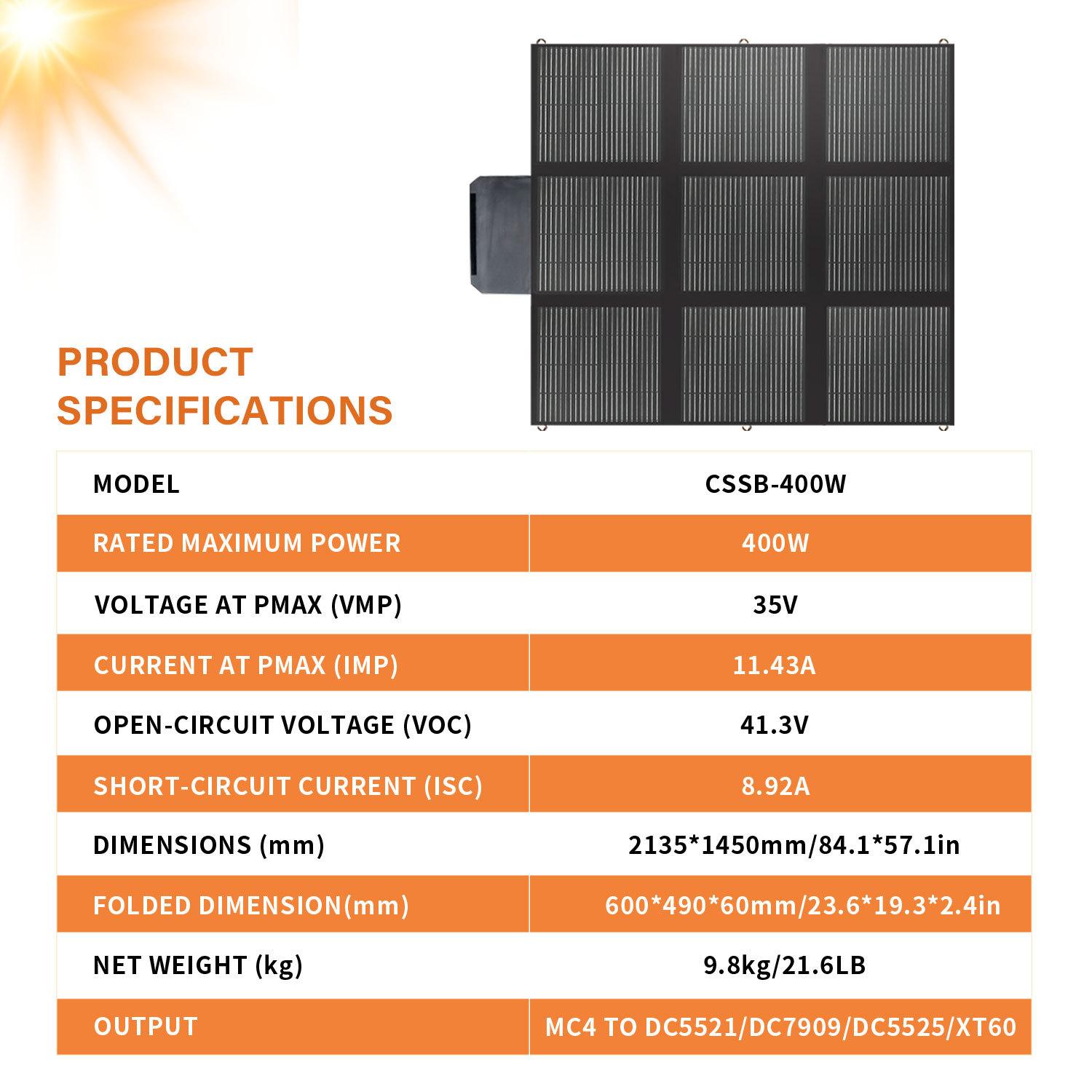 PRODUCT
SPECIFICATIONS

| MODEL | CSSB-400W |
|---|---|
| RATED MAXIMUM POWER | 400W |
| VOLTAGE AT PMAX (VMP) | 35V |
| CURRENT AT PMAX (IMP) | 11.43A |
| OPEN-CIRCUIT VOLTAGE (VOC) | 41.3V |
| SHORT-CIRCUIT CURRENT (ISC) | 8.92A |
| DIMENSIONS (mm) | 2135*1450mm/84.1*57.1in |
| FOLDED DIMENSION(mm) | 600*490*60mm/23.6*19.3*2.4in |
| NET WEIGHT (kg) | 9.8kg/21.6LB |
| OUTPUT | MC4 TO DC5521/DC7909/DC5525/XT60 |